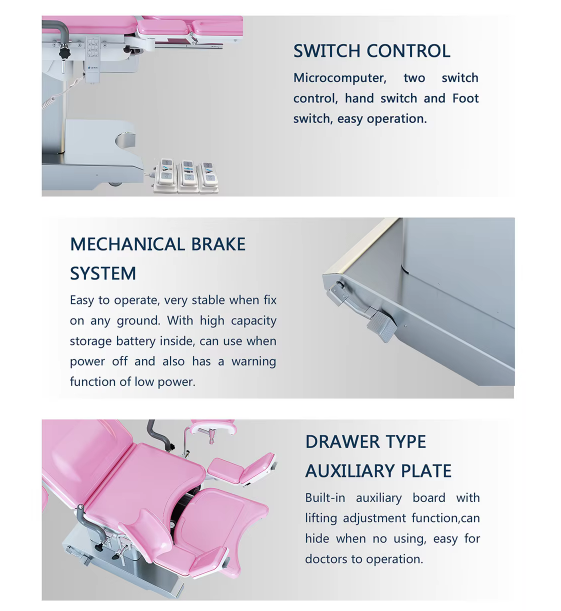 SWITCH CONTROL

Microcomputer, two switch control, hand switch and Foot switch, easy operation.

MECHANICAL BRAKE SYSTEM

Easy to operate, very stable when fix on any ground. With high capacity storage battery inside, can use when power off and also has a warning function of low power.

DRAWER TYPE AUXILIARY PLATE

Built-in auxiliary board with lifting adjustment function,can hide when no using, easy for doctors to operation.